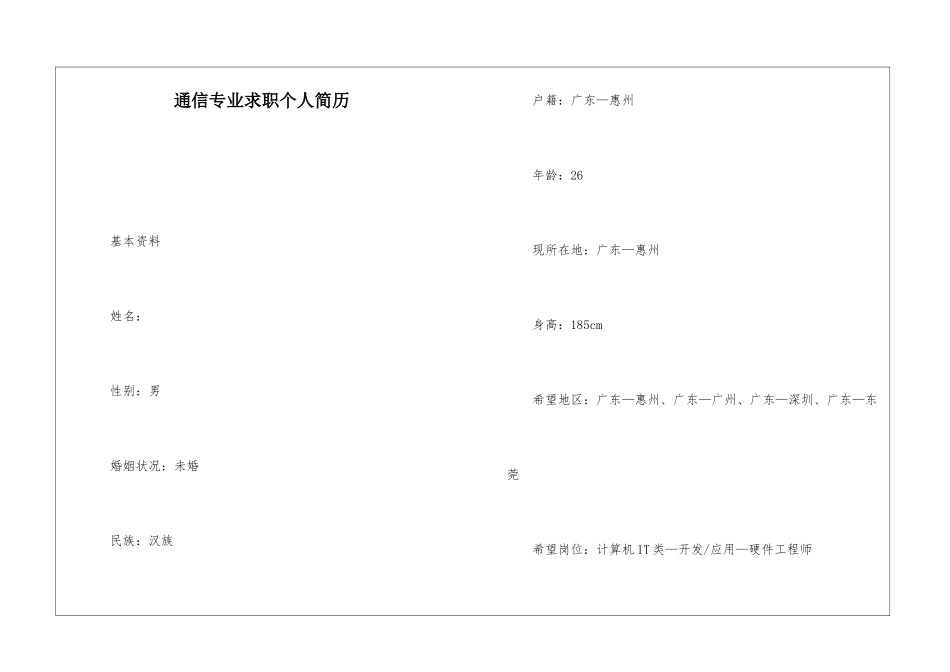 通信专业求职个人简历

基本资料

姓名：

性别：男

婚姻状况：未婚

民族：汉族

户籍：广东—惠州

年龄：26

现所在地：广东—惠州

身高：185cm

希望地区：广东—惠州、广东—广州、广东—深圳、广东—东莞

希望岗位：计算机IT类—开发/应用—硬件工程师